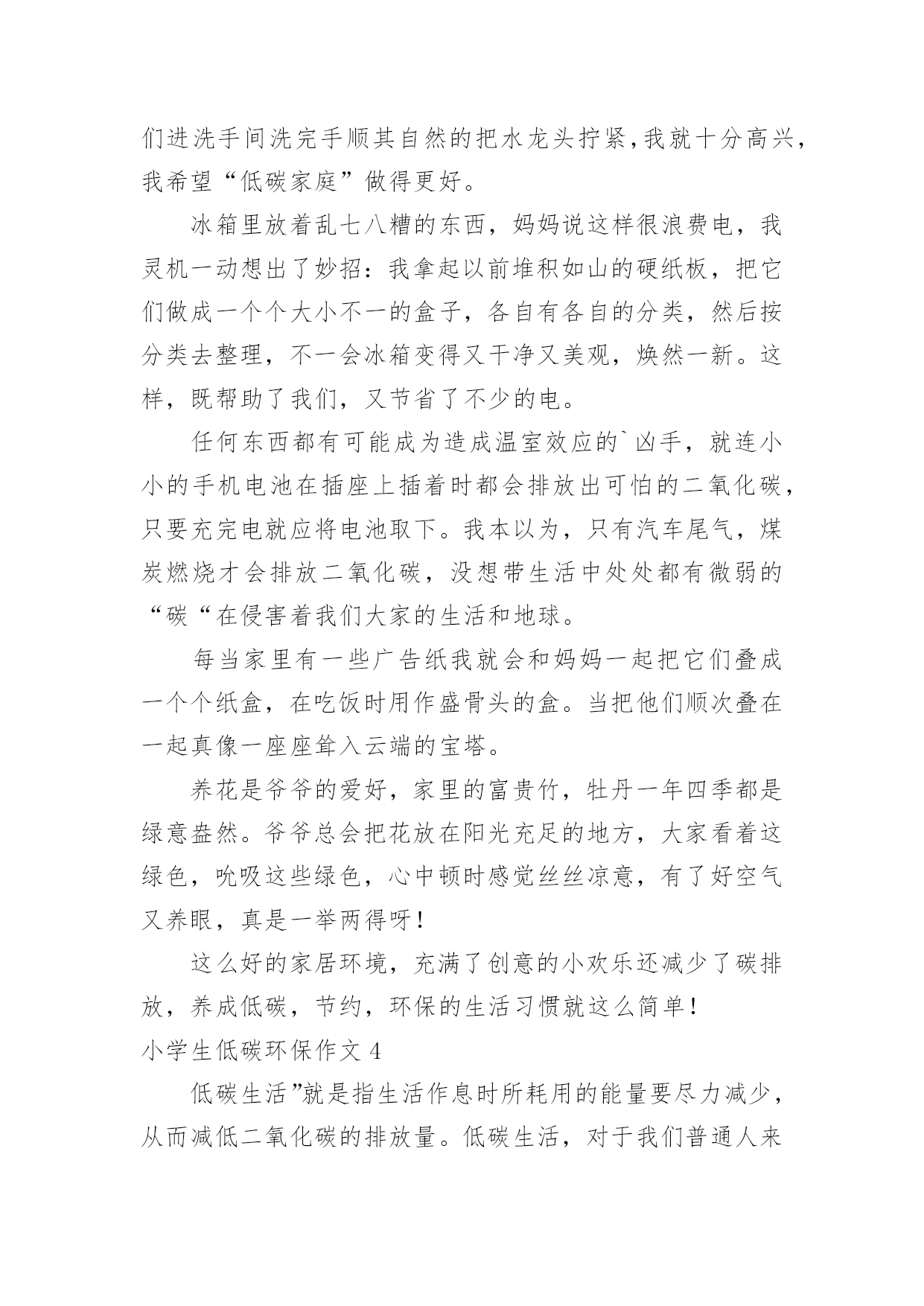 们进洗手间洗完手顺其自然的把水龙头拧紧,我就十分高兴,我希望“低碳家庭”做得更好。

冰箱里放着乱七八糟的东西，妈妈说这样很浪费电，我灵机一动想出了妙招：我拿起以前堆积如山的硬纸板，把它们做成一个个大小不一的盒子，各自有各自的分类，然后按分类去整理，不一会冰箱变得又干净又美观，焕然一新。这样，既帮助了我们，又节省了不少的电。

任何东西都有可能成为造成温室效应的`凶手，就连小小的手机电池在插座上插着时都会排放出可怕的二氧化碳，只要充完电就应将电池取下。我本以为，只有汽车尾气，煤炭燃烧才会排放二氧化碳，没想带生活中处处都有微弱的“碳“在侵害着我们大家的生活和地球。

每当家里有一些广告纸我就会和妈妈一起把它们叠成一个个纸盒，在吃饭时用作盛骨头的盒。当把他们顺次叠在一起真像一座座耸入云端的宝塔。

养花是爷爷的爱好，家里的富贵竹，牡丹一年四季都是绿意盎然。爷爷总会把花放在阳光充足的地方，大家看着这绿色，吮吸这些绿色，心中顿时感觉丝丝凉意，有了好空气又养眼，真是一举两得呀！

这么好的家居环境，充满了创意的小欢乐还减少了碳排放，养成低碳，节约，环保的生活习惯就这么简单！

小学生低碳环保作文 4

低碳生活”就是指生活作息时所耗用的能量要尽力减少，从而减低二氧化碳的排放量。低碳生活，对于我们普通人来